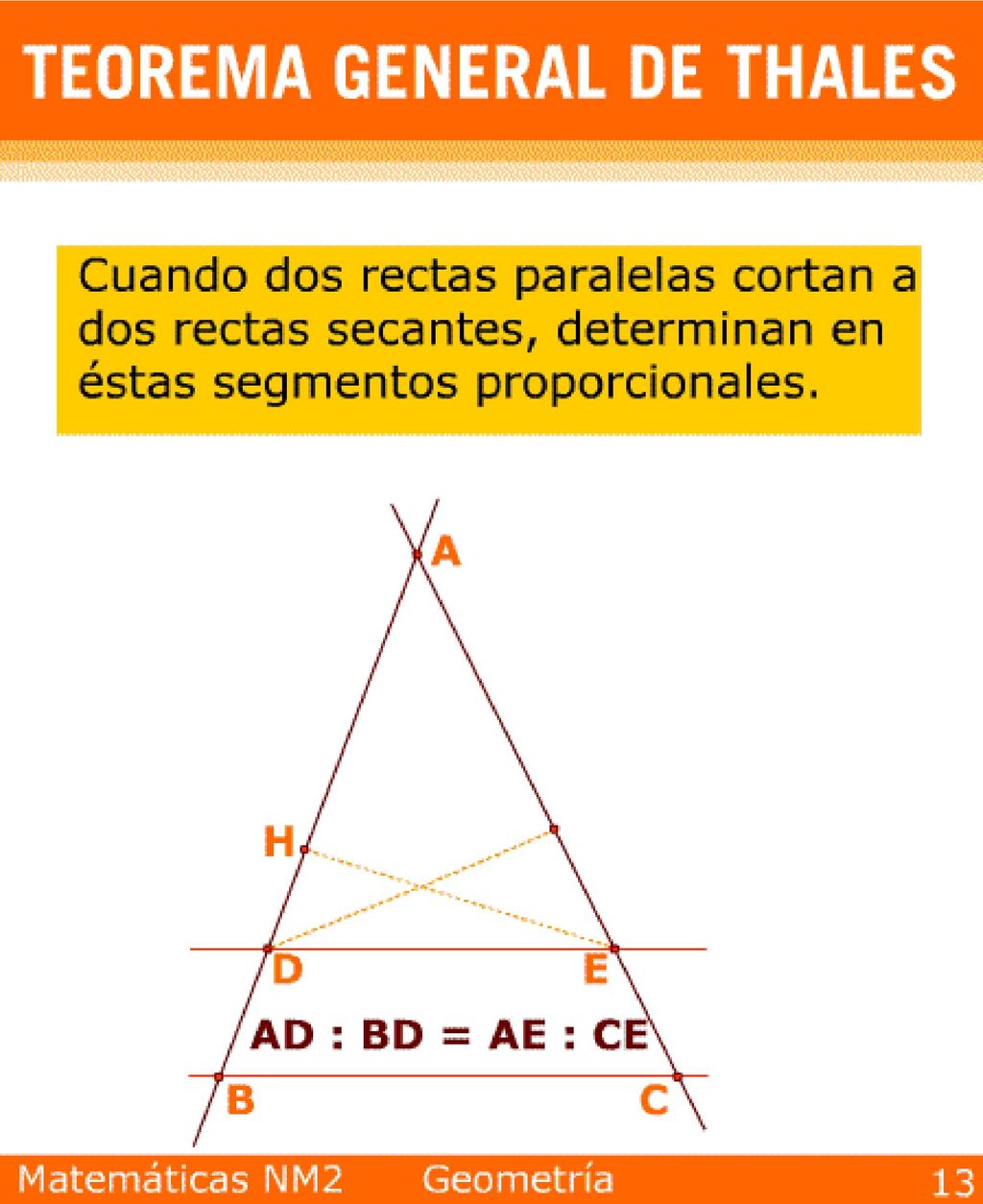 TEOREMA GENERAL DE THALES

Cuando dos rectas paralelas cortan a dos rectas secantes, determinan en éstas segmentos proporcionales.

A

H

D

E

AD : BD = AE : CE

B

C

Matemáticas NM2 Geometría 13